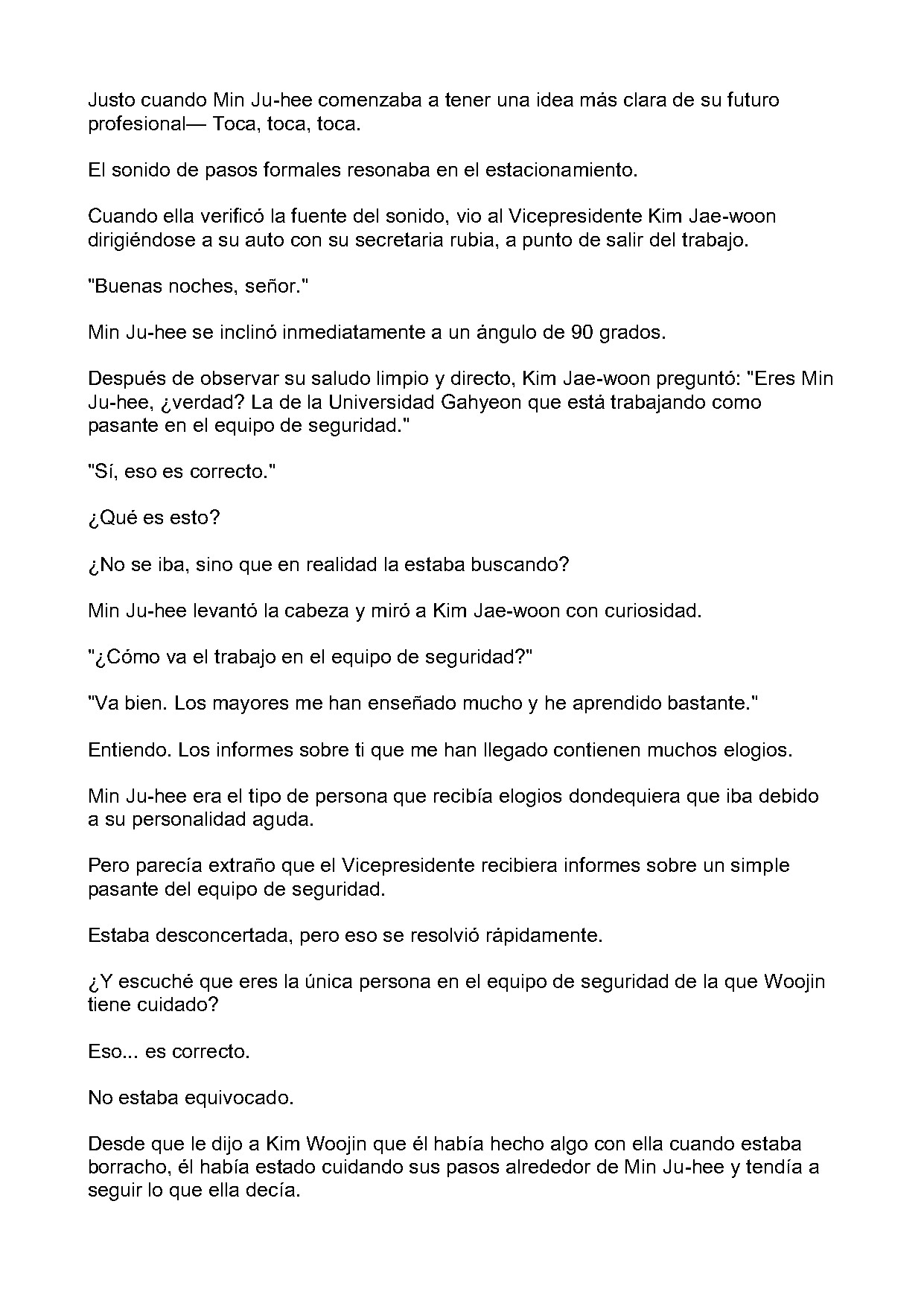 Justo cuando Min Ju-hee comenzaba a tener una idea más clara de su futuro profesional— Toca, toca, toca.

El sonido de pasos formales resonaba en el estacionamiento.

Cuando ella verificó la fuente del sonido, vio al Vicepresidente Kim Jae-woon dirigiéndose a su auto con su secretaria rubia, a punto de salir del trabajo.

"Buenas noches, señor."

Min Ju-hee se inclinó inmediatamente a un ángulo de 90 grados.

Después de observar su saludo limpio y directo, Kim Jae-woon preguntó: "Eres Min Ju-hee, ¿verdad? La de la Universidad Gahyeon que está trabajando como pasante en el equipo de seguridad."

"Sí, eso es correcto."

¿Qué es esto?

¿No se iba, sino que en realidad la estaba buscando?

Min Ju-hee levantó la cabeza y miró a Kim Jae-woon con curiosidad.

"¿Cómo va el trabajo en el equipo de seguridad?"

"Va bien. Los mayores me han enseñado mucho y he aprendido bastante."

Entiendo. Los informes sobre ti que me han llegado contienen muchos elogios.

Min Ju-hee era el tipo de persona que recibía elogios dondequiera que iba debido a su personalidad aguda.

Pero parecía extraño que el Vicepresidente recibiera informes sobre un simple pasante del equipo de seguridad.

Estaba desconcertada, pero eso se resolvió rápidamente.

¿Y escuché que eres la única persona en el equipo de seguridad de la que Woojin tiene cuidado?

Eso... es correcto.

No estaba equivocado.

Desde que le dijo a Kim Woojin que él había hecho algo con ella cuando estaba borracho, él había estado cuidando sus pasos alrededor de Min Ju-hee y tendía a seguir lo que ella decía.